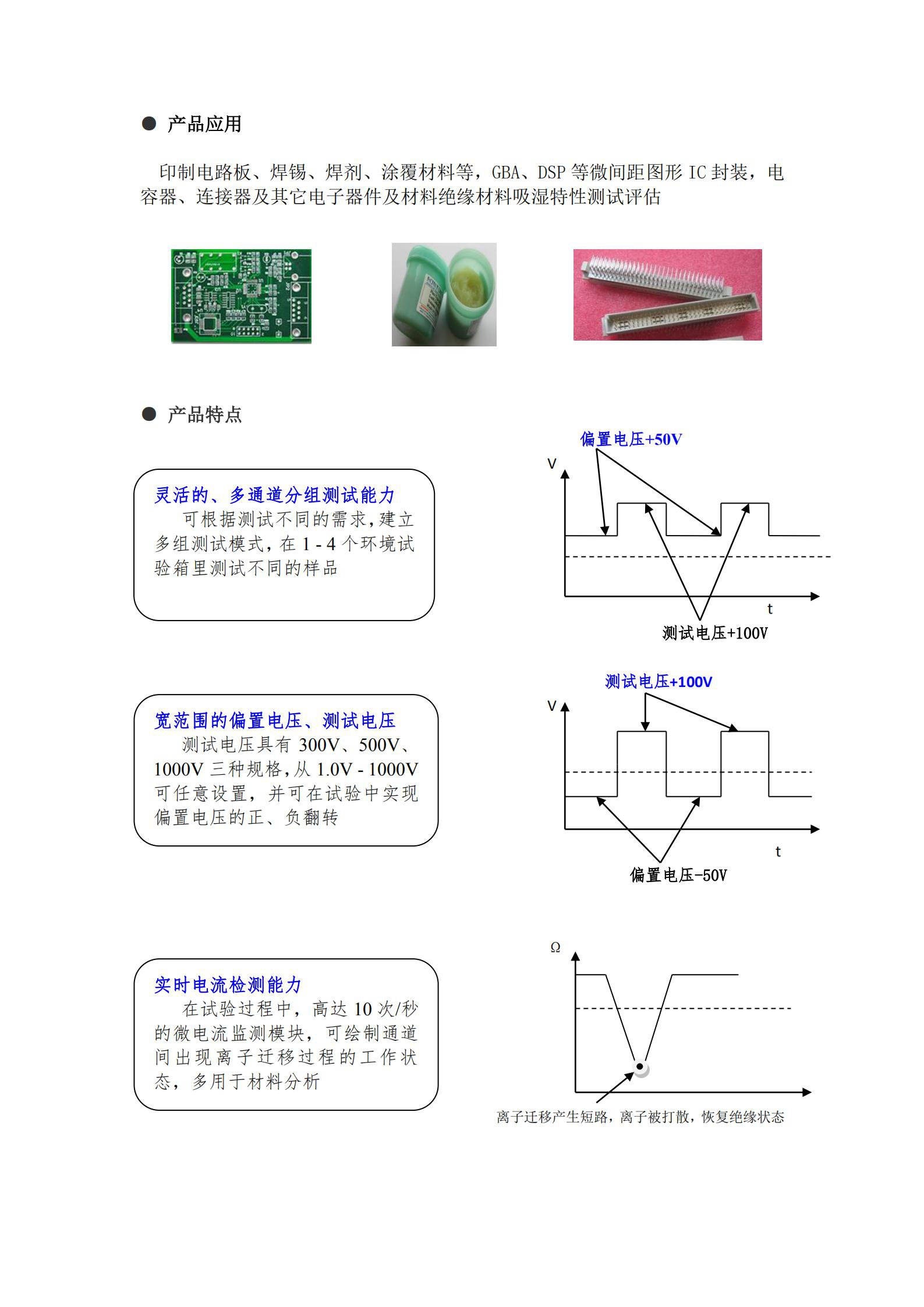 ● 产品应用

印制电路板、焊锡、焊剂、涂覆材料等，GBA、DSP 等微间距图形 IC 封装，电容器、连接器及其它电子器件及材料绝缘材料吸湿特性测试评估

● 产品特点

灵活的、多通道分组测试能力
可根据测试不同的需求，建立多组测试模式，在 1 - 4 个环境试验箱里测试不同的样品

偏置电压+50V
V
t
测试电压+100V

宽范围的偏置电压、测试电压
测试电压具有 300V、500V、1000V 三种规格，从 1.0V - 1000V 可任意设置，并可在试验中实现偏置电压的正、负翻转

测试电压+100V
V
t
偏置电压-50V

实时电流检测能力
在试验过程中，高达 10 次/秒的微电流监测模块，可绘制通道间出现离子迁移过程的工作状态，多用于材料分析

Ω
离子迁移产生短路，离子被打散，恢复绝缘状态